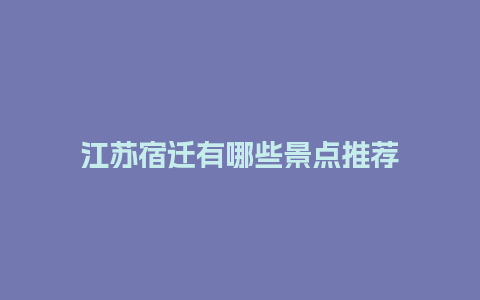 江苏宿迁有哪些景点推荐